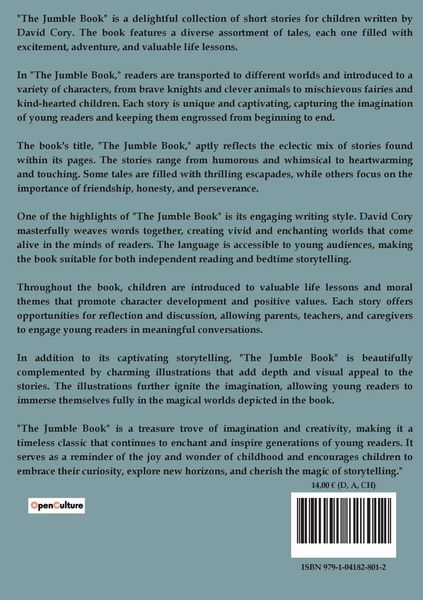 "The Jumble Book" is a delightful collection of short stories for children written by David Cory. The book features a diverse assortment of tales, each one filled with excitement, adventure, and valuable life lessons.

In "The Jumble Book," readers are transported to different worlds and introduced to a variety of characters, from brave knights and clever animals to mischievous fairies and kind-hearted children. Each story is unique and captivating, capturing the imagination of young readers and keeping them engrossed from beginning to end.

The book's title, "The Jumble Book," aptly reflects the eclectic mix of stories found within its pages. The stories range from humorous and whimsical to heartwarming and touching. Some tales are filled with thrilling escapades, while others focus on the importance of friendship, honesty, and perseverance.

One of the highlights of "The Jumble Book" is its engaging writing style. David Cory masterfully weaves words together, creating vivid and enchanting worlds that come alive in the minds of readers. The language is accessible to young audiences, making the book suitable for both independent reading and bedtime storytelling.

Throughout the book, children are introduced to valuable life lessons and moral themes that promote character development and positive values. Each story offers opportunities for reflection and discussion, allowing parents, teachers, and caregivers to engage young readers in meaningful conversations.

In addition to its captivating storytelling, "The Jumble Book" is beautifully complemented by charming illustrations that add depth and visual appeal to the stories. The illustrations further ignite the imagination, allowing young readers to immerse themselves fully in the magical worlds depicted in the book.

"The Jumble Book" is a treasure trove of imagination and creativity, making it a timeless classic that continues to enchant and inspire generations of young readers. It serves as a reminder of the joy and wonder of childhood and encourages children to embrace their curiosity, explore new horizons, and cherish the magic of storytelling."

14,00 € (D, A, CH)

OpenCulture

ISBN 979-1-04182-801-2